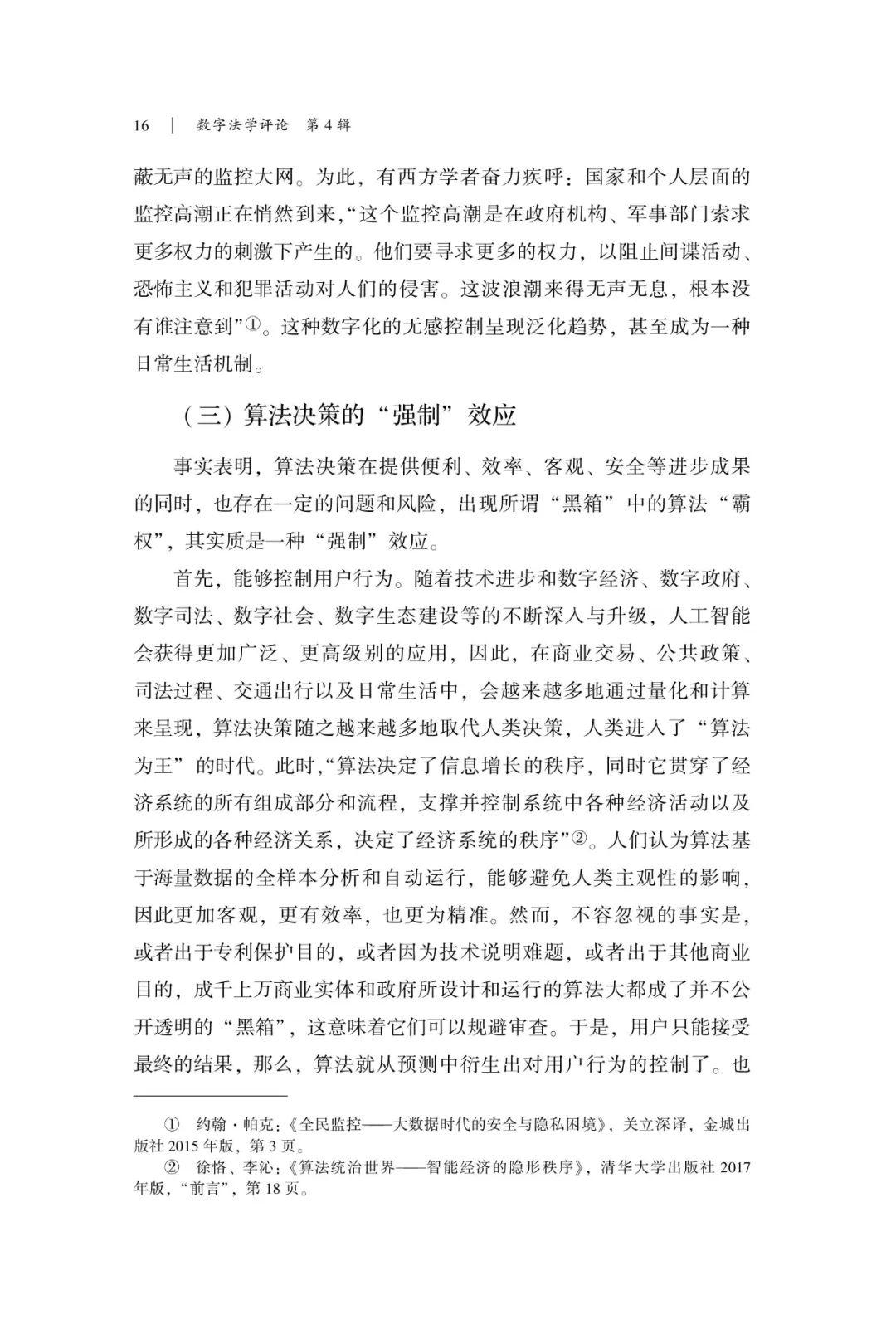 16 | 数字法学评论 第4辑

蔽无声的监控大网。为此，有西方学者奋力疾呼：国家和个人层面的监控高潮正在悄然到来，“这个监控高潮是在政府机构、军事部门索求更多权力的刺激下产生的。他们要寻求更多的权力，以阻止间谍活动、恐怖主义和犯罪活动对人们的侵害。这波浪潮来得无声无息，根本没有谁注意到”①。这种数字化的无感控制呈现泛化趋势，甚至成为一种日常生活机制。

（三）算法决策的“强制”效应

事实表明，算法决策在提供便利、效率、客观、安全等进步成果的同时，也存在一定的问题和风险，出现所谓“黑箱”中的算法“霸权”，其实质是一种“强制”效应。

首先，能够控制用户行为。随着技术进步和数字经济、数字政府、数字司法、数字社会、数字生态建设等的不断深入与升级，人工智能会获得更加广泛、更高级别的应用，因此，在商业交易、公共政策、司法过程、交通出行以及日常生活中，会越来越多地通过量化和计算来呈现，算法决策随之越来越多地取代人类决策，人类进入了“算法为王”的时代。此时，“算法决定了信息增长的秩序，同时它贯穿了经济系统的所有组成部分和流程，支撑并控制系统中各种经济活动以及所形成的各种经济关系，决定了经济系统的秩序”②。人们认为算法基于海量数据的全样本分析和自动运行，能够避免人类主观性的影响，因此更加客观，更有效率，也更为精准。然而，不容忽视的事实是，或者出于专利保护目的，或者因为技术说明难题，或者出于其他商业目的，成千上万商业实体和政府所设计和运行的算法大都成了并不公开透明的“黑箱”，这意味着它们可以规避审查。于是，用户只能接受最终的结果，那么，算法就从预测中衍生出对用户行为的控制了。也

① 约翰·帕克：《全民监控——大数据时代的安全与隐私困境》，关立深译，金城出版社2015年版，第3页。
② 徐恪、李沁：《算法统治世界——智能经济的隐形秩序》，清华大学出版社2017年版，“前言”，第18页。